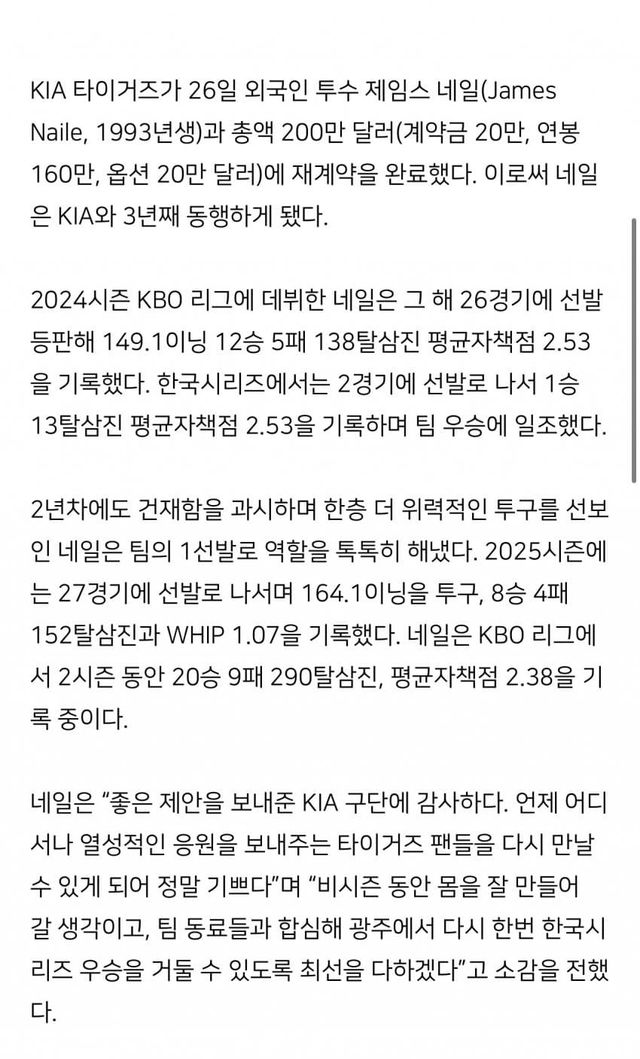 KIA 타이거즈가 26일 외국인 투수 제임스 네일(James Naile, 1993년생)과 총액 200만 달러(계약금 20만, 연봉 160만, 옵션 20만 달러)에 재계약을 완료했다. 이로써 네일은 KIA와 3년째 동행하게 됐다.

2024시즌 KBO 리그에 데뷔한 네일은 그 해 26경기에 선발 등판해 149.1이닝 12승 5패 138탈삼진 평균자책점 2.53을 기록했다. 한국시리즈에서는 2경기에 선발로 나서 1승 13탈삼진 평균자책점 2.53을 기록하며 팀 우승에 일조했다.

2년차에도 건재함을 과시하며 한층 더 위력적인 투구를 선보인 네일은 팀의 1선발로 역할을 톡톡히 해냈다. 2025시즌에는 27경기에 선발로 나서며 164.1이닝을 투구, 8승 4패 152탈삼진과 WHIP 1.07을 기록했다. 네일은 KBO 리그에서 2시즌 동안 20승 9패 290탈삼진, 평균자책점 2.38을 기록 중이다.

네일은 “좋은 제안을 보내준 KIA 구단에 감사하다. 언제 어디서나 열성적인 응원을 보내주는 타이거즈 팬들을 다시 만날 수 있게 되어 정말 기쁘다”며 “비시즌 동안 몸을 잘 만들어 갈 생각이고, 팀 동료들과 합심해 광주에서 다시 한번 한국시리즈 우승을 거둘 수 있도록 최선을 다하겠다”고 소감을 전했다.